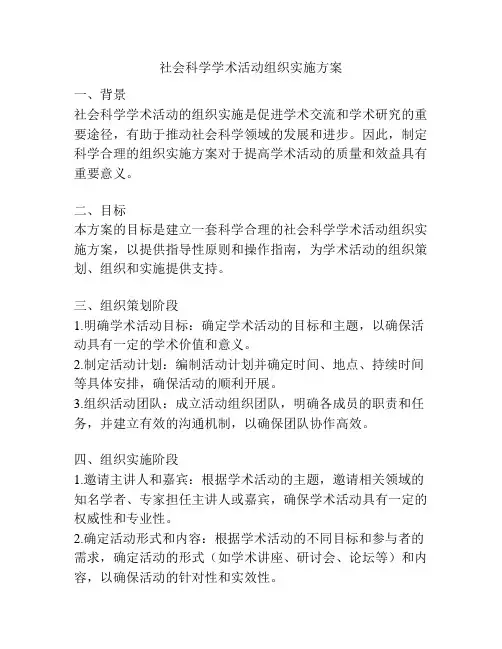 社会科学学术活动组织实施方案

一、背景
社会科学学术活动的组织实施是促进学术交流和学术研究的重要途径，有助于推动社会科学领域的发展和进步。因此，制定科学合理的组织实施方案对于提高学术活动的质量和效益具有重要意义。

二、目标
本方案的目标是建立一套科学合理的社会科学学术活动组织实施方案，以提供指导性原则和操作指南，为学术活动的组织策划、组织和实施提供支持。

三、组织策划阶段
1.明确学术活动目标：确定学术活动的目标和主题，以确保活动具有一定的学术价值和意义。
2.制定活动计划：编制活动计划并确定时间、地点、持续时间等具体安排，确保活动的顺利开展。
3.组织活动团队：成立活动组织团队，明确各成员的职责和任务，并建立有效的沟通机制，以确保团队协作高效。

四、组织实施阶段
1.邀请主讲人和嘉宾：根据学术活动的主题，邀请相关领域的知名学者、专家担任主讲人或嘉宾，确保学术活动具有一定的权威性和专业性。
2.确定活动形式和内容：根据学术活动的不同目标和参与者的需求，确定活动的形式（如学术讲座、研讨会、论坛等）和内容，以确保活动的针对性和实效性。